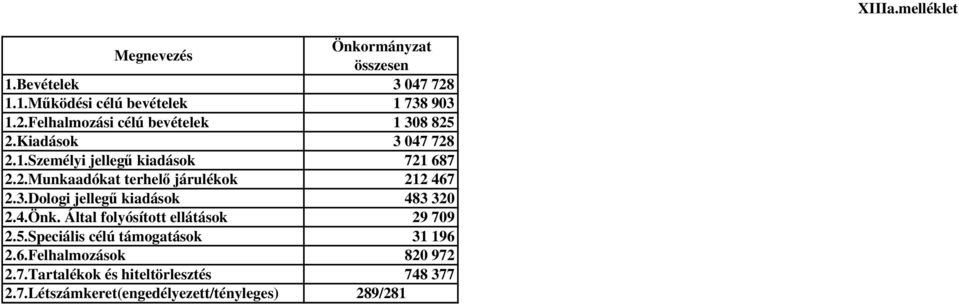 XIIIa.melléklet

| Megnevezés | Önkormányzat összesen |
|---|---|
| 1.Bevételek | 3 047 728 |
| 1.1.Működési célú bevételek | 1 738 903 |
| 1.2.Felhalmozási célú bevételek | 1 308 825 |
| 2.Kiadások | 3 047 728 |
| 2.1.Személyi jellegű kiadások | 721 687 |
| 2.2.Munkaadókat terhelő járulékok | 212 467 |
| 2.3.Dologi jellegű kiadások | 483 320 |
| 2.4.Önk. Által folyósított ellátások | 29 709 |
| 2.5.Speciális célú támogatások | 31 196 |
| 2.6.Felhalmozások | 820 972 |
| 2.7.Tartalékok és hiteltörlesztés | 748 377 |
| 2.7.Létszámkeret(engedélyezett/tényleges) | 289/281 |